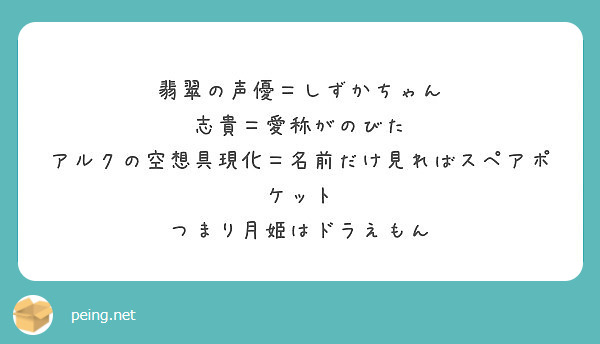 翡翠の声優＝しずかちゃん
志貴＝愛称がのびた
アルクの空想具現化＝名前だけ見ればスペアポケット
つまり月姫はドラえもん

peing.net